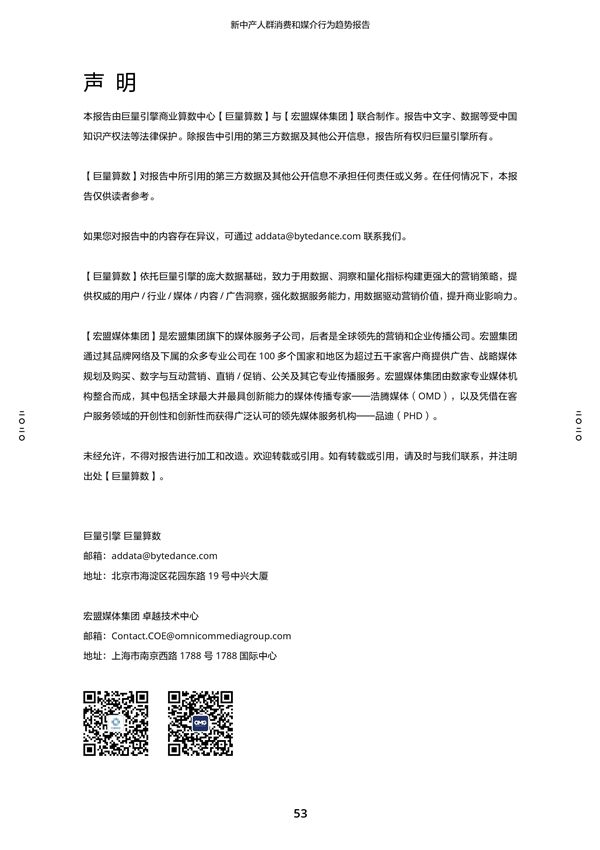 新中产人群消费和媒介行为趋势报告

声 明

本报告由巨量引擎商业算数中心【巨量算数】与【宏盟媒体集团】联合制作。报告中文字、数据等受中国知识产权法等法律保护。除报告中引用的第三方数据及其他公开信息，报告所有权归巨量引擎所有。

【巨量算数】对报告中所引用的第三方数据及其他公开信息不承担任何责任或义务。在任何情况下，本报告仅供读者参考。

如果您对报告中的内容存在异议，可通过 addata@bytedance.com 联系我们。

【巨量算数】依托巨量引擎的庞大数据基础，致力于用数据、洞察和量化指标构建更强大的营销策略，提供权威的用户 / 行业 / 媒体 / 内容 / 广告洞察，强化数据服务能力，用数据驱动营销价值，提升商业影响力。

【宏盟媒体集团】是宏盟集团旗下的媒体服务子公司，后者是全球领先的营销和企业传播公司。宏盟集团通过其品牌网络及下属的众多专业公司在 100 多个国家和地区为超过五千家客户商提供广告、战略媒体规划及购买、数字与互动营销、直销 / 促销、公关及其它专业传播服务。宏盟媒体集团由数家专业媒体机构整合而成，其中包括全球最大并最具创新能力的媒体传播专家——浩腾媒体（OMD），以及凭借在客户服务领域的开创性和创新性而获得广泛认可的领先媒体服务机构——品迪（PHD）。

未经允许，不得对报告进行加工和改造。欢迎转载或引用。如有转载或引用，请及时与我们联系，并注明出处【巨量算数】。

巨量引擎 巨量算数
邮箱：addata@bytedance.com
地址：北京市海淀区花园东路 19 号中兴大厦

宏盟媒体集团 卓越技术中心
邮箱：Contact.COE@omnicommediagroup.com
地址：上海市南京西路 1788 号 1788 国际中心

OMD

53